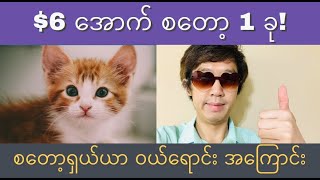 $6 အောက် စတော့ 1 ခု!

စတော့ရှယ်ယာ ဝယ်ရောင်း အကြောင်း